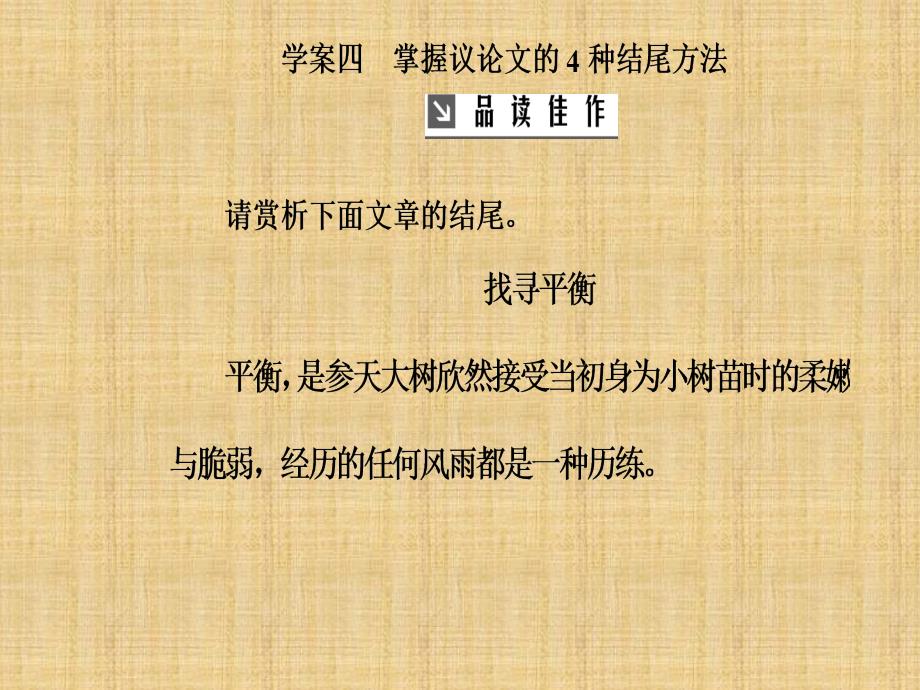 学案四　掌握议论文的 4 种结尾方法

品读佳作

请赏析下面文章的结尾。

找寻平衡

平衡，是参天大树欣然接受当初身为小树苗时的柔嫩与脆弱，经历的任何风雨都是一种历练。